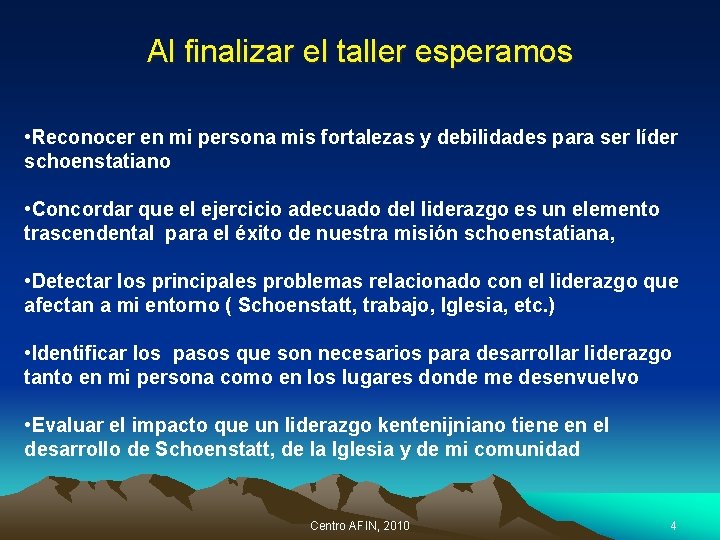 Al finalizar el taller esperamos

•Reconocer en mi persona mis fortalezas y debilidades para ser líder schoenstatiano

•Concordar que el ejercicio adecuado del liderazgo es un elemento trascendental para el éxito de nuestra misión schoenstatiana,

•Detectar los principales problemas relacionado con el liderazgo que afectan a mi entorno ( Schoenstatt, trabajo, Iglesia, etc.)

•Identificar los pasos que son necesarios para desarrollar liderazgo tanto en mi persona como en los lugares donde me desenvuelvo

•Evaluar el impacto que un liderazgo kentenijniano tiene en el desarrollo de Schoenstatt, de la Iglesia y de mi comunidad

Centro AFIN, 2010

4